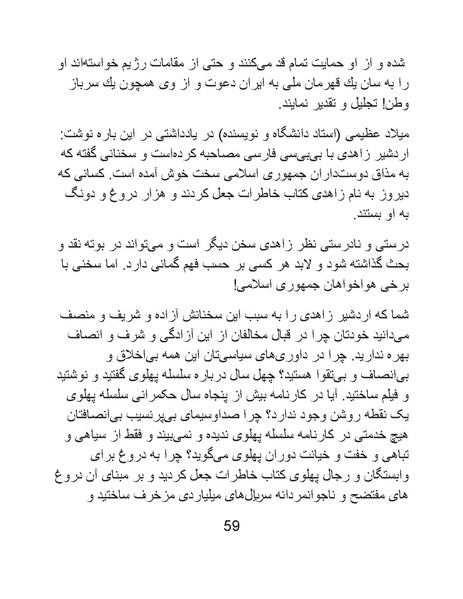 شده و از او حمایت تمام قد می‌کنند و حتی از مقامات رژیم خواسته‌اند او را به سان یك قهرمان ملی به ایران دعوت و از وی همچون یك سرباز وطن! تجلیل و تقدیر نمایند.

میلاد عظیمی (استاد دانشگاه و نویسنده) در یادداشتی در این باره نوشت: اردشیر زاهدی با بی‌بی‌سی فارسی مصاحبه کرده‌است و سخنانی گفته که به مذاق دوستداران جمهوری اسلامی سخت خوش آمده است. کسانی که دیروز به نام زاهدی کتاب خاطرات جعل کردند و هزار دروغ و دونگ به او بستند.

درستی و نادرستی نظر زاهدی سخن دیگر است و می‌تواند در بوته نقد و بحث گذاشته شود و لابد هر کسی بر حسب فهم گمانی دارد. اما سخنی با برخی هواخواهان جمهوری اسلامی!

شما که اردشیر زاهدی را به سبب این سخنانش آزاده و شریف و منصف می‌دانید خودتان چرا در قبال مخالفان از این آزادگی و شرف و انصاف بهره ندارید. چرا در داوری‌های سیاسی‌تان این همه بی‌اخلاق و بی‌انصاف و بی‌تقوا هستید؟ چهل سال درباره سلسله پهلوی گفتید و نوشتید و فیلم ساختید. آیا در کارنامه بیش از پنجاه سال حکمرانی سلسله پهلوی یک نقطه روشن وجود ندارد؟ چرا صداوسیمای بی‌پرنسیب بی‌انصافتان هیچ خدمتی در کارنامه سلسله پهلوی ندیده و نمی‌بیند و فقط از سیاهی و تباهی و خفت و خیانت دوران پهلوی می‌گوید؟ چرا به دروغ برای وابستگان و رجال پهلوی کتاب خاطرات جعل کردید و بر مبنای آن دروغ های مفتضح و ناجوانمردانه سریال‌های میلیاردی مزخرف ساختید و

59